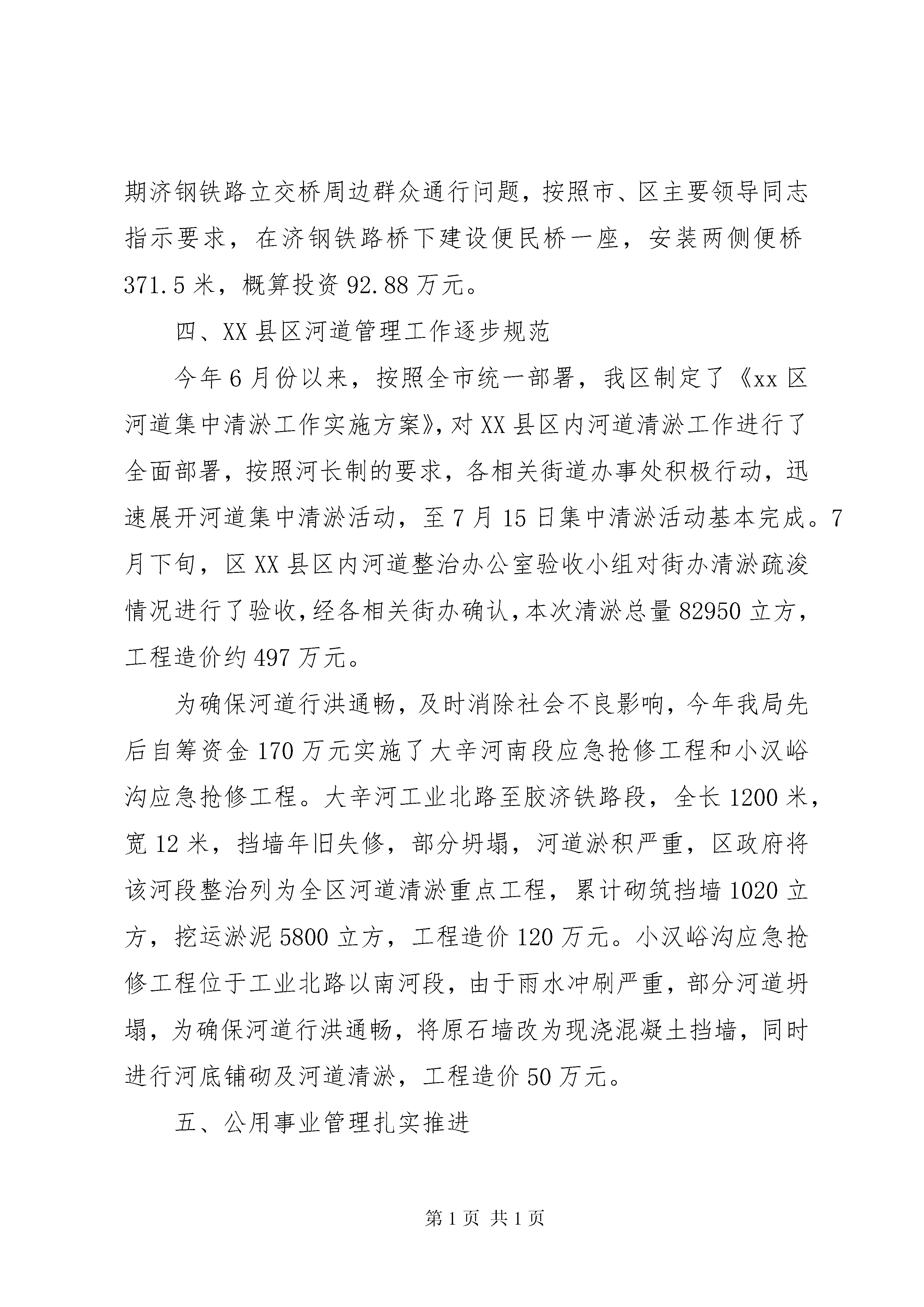 期济钢铁路立交桥周边群众通行问题，按照市、区主要领导同志指示要求，在济钢铁路桥下建设便民桥一座，安装两侧便桥371.5米，概算投资92.88万元。

四、XX县区河道管理工作逐步规范

今年6月份以来，按照全市统一部署，我区制定了《xx区河道集中清淤工作实施方案》，对XX县区内河道清淤工作进行了全面部署，按照河长制的要求，各相关街道办事处积极行动，迅速展开河道集中清淤活动，至7月15日集中清淤活动基本完成。7月下旬，区XX县区内河道整治办公室验收小组对街办清淤疏浚情况进行了验收，经各相关街办确认，本次清淤总量82950立方，工程造价约497万元。

为确保河道行洪通畅，及时消除社会不良影响，今年我局先后自筹资金170万元实施了大辛河南段应急抢修工程和小汉峪沟应急抢修工程。大辛河工业北路至胶济铁路段，全长1200米，宽12米，挡墙年旧失修，部分坍塌，河道淤积严重，区政府将该河段整治列为全区河道清淤重点工程，累计砌筑挡墙1020立方，挖运淤泥5800立方，工程造价120万元。小汉峪沟应急抢修工程位于工业北路以南河段，由于雨水冲刷严重，部分河道坍塌，为确保河道行洪通畅，将原石墙改为现浇混凝土挡墙，同时进行河底铺砌及河道清淤，工程造价50万元。

五、公用事业管理扎实推进

第1页 共1页